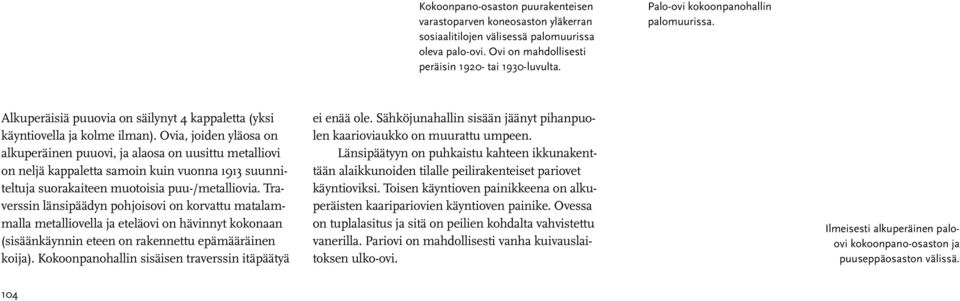 Kokoonpano-osaston puurakenteisen varastoparven koneosaston yläkerran sosiaalitilojen välisessä palomuurissa oleva palo-ovi. Ovi on mahdollisesti peräisin 1920- tai 1930-luvulta.

Palo-ovi kokoonpanohallin palomuurissa.

Alkuperäisiä puuovia on säilynyt 4 kappaletta (yksi käyntiovella ja kolme ilman). Ovia, joiden yläosa on alkuperäinen puuovi, ja alaosa on uusittu metalliovi on neljä kappaletta samoin kuin vuonna 1913 suunniteltuja suorakaiteen muotoisia puu-/metalliovia. Traverssin länsipäädyn pohjoisovi on korvattu matalammalla metalliovella ja eteläovi on hävinnyt kokonaan (sisäänkäynnin eteen on rakennettu epämääräinen koija). Kokoonpanohallin sisäisen traverssin itäpäätyä ei enää ole. Sähköjunahallin sisään jäänyt pihanpuolen kaarioviaukko on muurattu umpeen.

Länsipäätyyn on puhkaistu kahteen ikkunakenttään alaikkunoiden tilalle peilirakenteiset pariovet käyntioviksi. Toisen käyntioven painikkeena on alkuperäisten kaaripariovien käyntioven painike. Ovessa on tuplalasitus ja sitä on peilien kohdalta vahvistettu vanerilla. Pariovi on mahdollisesti vanha kuivauslaitoksen ulko-ovi.

Ilmeisesti alkuperäinen palo-ovi kokoonpano-osaston ja puuseppäosaston välissä.

104